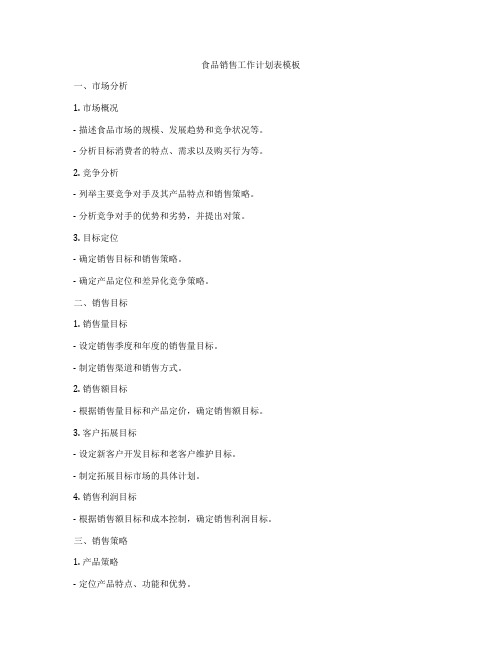 食品销售工作计划表模板

一、市场分析

1. 市场概况

- 描述食品市场的规模、发展趋势和竞争状况等。

- 分析目标消费者的特点、需求以及购买行为等。

2. 竞争分析

- 列举主要竞争对手及其产品特点和销售策略。

- 分析竞争对手的优势和劣势，并提出对策。

3. 目标定位

- 确定销售目标和销售策略。

- 确定产品定位和差异化竞争策略。

二、销售目标

1. 销售量目标

- 设定销售季度和年度的销售量目标。

- 制定销售渠道和销售方式。

2. 销售额目标

- 根据销售量目标和产品定价，确定销售额目标。

3. 客户拓展目标

- 设定新客户开发目标和老客户维护目标。

- 制定拓展目标市场的具体计划。

4. 销售利润目标

- 根据销售额目标和成本控制，确定销售利润目标。

三、销售策略

1. 产品策略

- 定位产品特点、功能和优势。